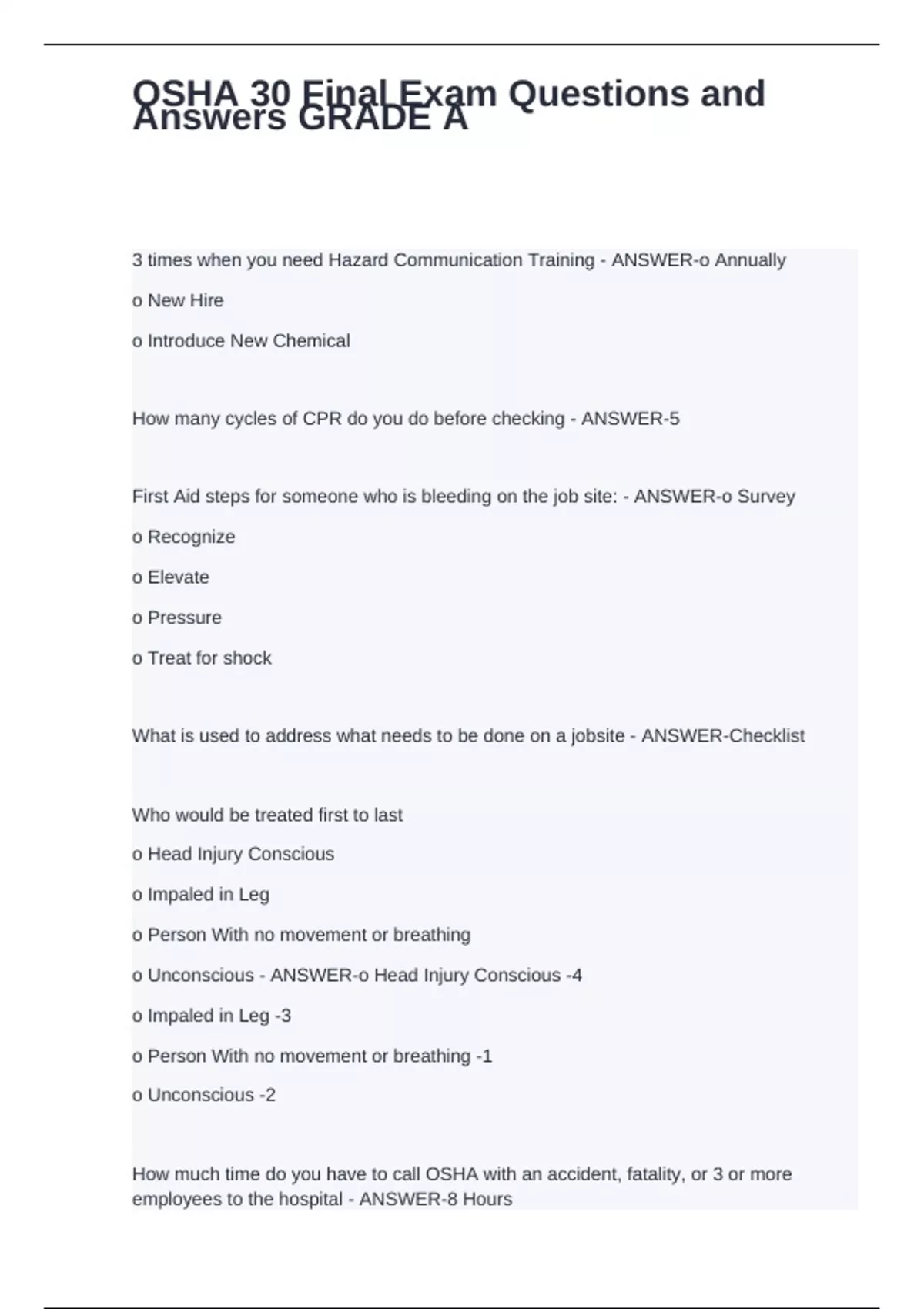 OSHA 30 Final Exam Questions and Answers GRADE A

3 times when you need Hazard Communication Training - ANSWER-o Annually

o New Hire

o Introduce New Chemical

How many cycles of CPR do you do before checking - ANSWER-5

First Aid steps for someone who is bleeding on the job site: - ANSWER-o Survey

o Recognize

o Elevate

o Pressure

o Treat for shock

What is used to address what needs to be done on a jobsite - ANSWER-Checklist

Who would be treated first to last

o Head Injury Conscious

o Impaled in Leg

o Person With no movement or breathing

o Unconscious - ANSWER-o Head Injury Conscious -4

o Impaled in Leg -3

o Person With no movement or breathing -1

o Unconscious -2

How much time do you have to call OSHA with an accident, fatality, or 3 or more employees to the hospital - ANSWER-8 Hours